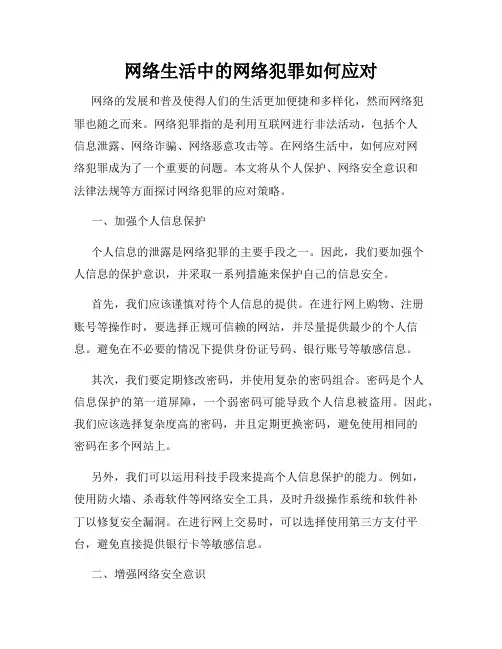 网络生活中的网络犯罪如何应对

网络的发展和普及使得人们的生活更加便捷和多样化，然而网络犯罪也随之而来。网络犯罪指的是利用互联网进行非法活动，包括个人信息泄露、网络诈骗、网络恶意攻击等。在网络生活中，如何应对网络犯罪成为了一个重要的问题。本文将从个人保护、网络安全意识和法律法规等方面探讨网络犯罪的应对策略。

一、加强个人信息保护

个人信息的泄露是网络犯罪的主要手段之一。因此，我们要加强个人信息的保护意识，并采取一系列措施来保护自己的信息安全。

首先，我们应该谨慎对待个人信息的提供。在进行网上购物、注册账号等操作时，要选择正规可信赖的网站，并尽量提供最少的个人信息。避免在不必要的情况下提供身份证号码、银行账号等敏感信息。

其次，我们要定期修改密码，并使用复杂的密码组合。密码是个人信息保护的第一道屏障，一个弱密码可能导致个人信息被盗用。因此，我们应该选择复杂度高的密码，并且定期更换密码，避免使用相同的密码在多个网站上。

另外，我们可以运用科技手段来提高个人信息保护的能力。例如，使用防火墙、杀毒软件等网络安全工具，及时升级操作系统和软件补丁以修复安全漏洞。在进行网上交易时，可以选择使用第三方支付平台，避免直接提供银行卡等敏感信息。

二、增强网络安全意识